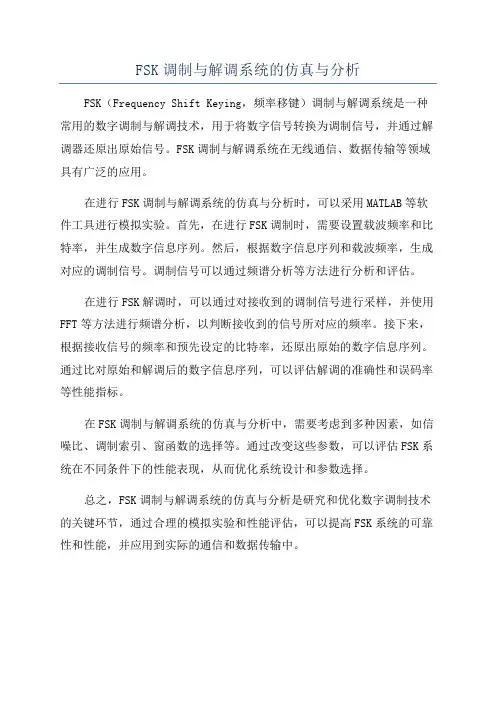 FSK 调制与解调系统的仿真与分析

FSK（Frequency Shift Keying，频率移键）调制与解调系统是一种常用的数字调制与解调技术，用于将数字信号转换为调制信号，并通过解调器还原出原始信号。FSK 调制与解调系统在无线通信、数据传输等领域具有广泛的应用。

在进行 FSK 调制与解调系统的仿真与分析时，可以采用 MATLAB 等软件工具进行模拟实验。首先，在进行 FSK 调制时，需要设置载波频率和比特率，并生成数字信息序列。然后，根据数字信息序列和载波频率，生成对应的调制信号。调制信号可以通过频谱分析等方法进行分析和评估。

在进行 FSK 解调时，可以通过对接收到的调制信号进行采样，并使用 FFT 等方法进行频谱分析，以判断接收到的信号所对应的频率。接下来，根据接收信号的频率和预先设定的比特率，还原出原始的数字信息序列。通过比对原始和解调后的数字信息序列，可以评估解调的准确性和误码率等性能指标。

在 FSK 调制与解调系统的仿真与分析中，需要考虑到多种因素，如信噪比、调制索引、窗函数的选择等。通过改变这些参数，可以评估 FSK 系统在不同条件下的性能表现，从而优化系统设计和参数选择。

总之，FSK 调制与解调系统的仿真与分析是研究和优化数字调制技术的关键环节，通过合理的模拟实验和性能评估，可以提高 FSK 系统的可靠性和性能，并应用到实际的通信和数据传输中。